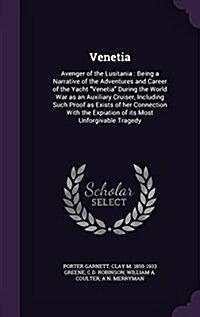 Venetia

Avenger of the Lusitania : Being a Narrative of the Adventures and Career of the Yacht "Venetia" During the World War as an Auxiliary Cruiser, Including Such Proof as Exists of her Connection With the Expiation of its Most Unforgivable Tragedy

Scholar SELECT

PORTER GARNETT, CLAY M. 1850-1933 GREENE, C D. ROBINSON, WILLIAM A. COULTER, A N. MERRYMAN